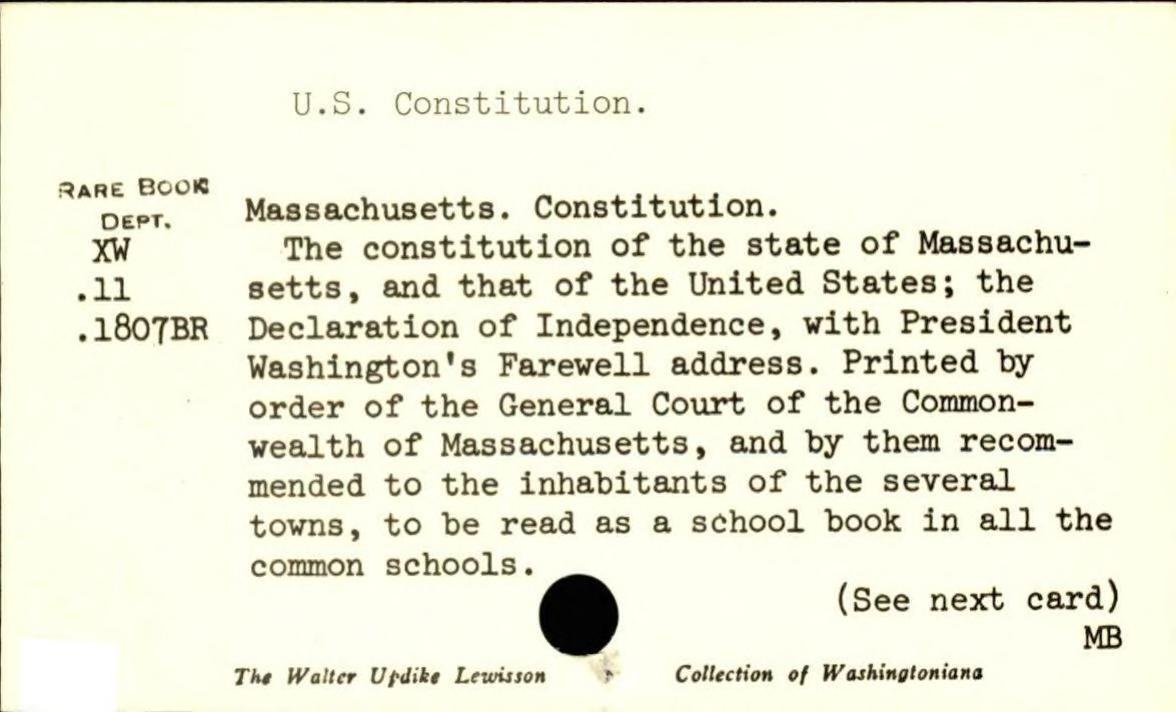 U.S. Constitution.

RARE BOOK DEPT.
XW
.11
.1807BR

Massachusetts. Constitution.
The constitution of the state of Massachusetts, and that of the United States; the Declaration of Independence, with President Washington's Farewell address. Printed by order of the General Court of the Commonwealth of Massachusetts, and by them recommended to the inhabitants of the several towns, to be read as a school book in all the common schools.

(See next card)
MB

The Walter Updike Lewisson Collection of Washingtoniana